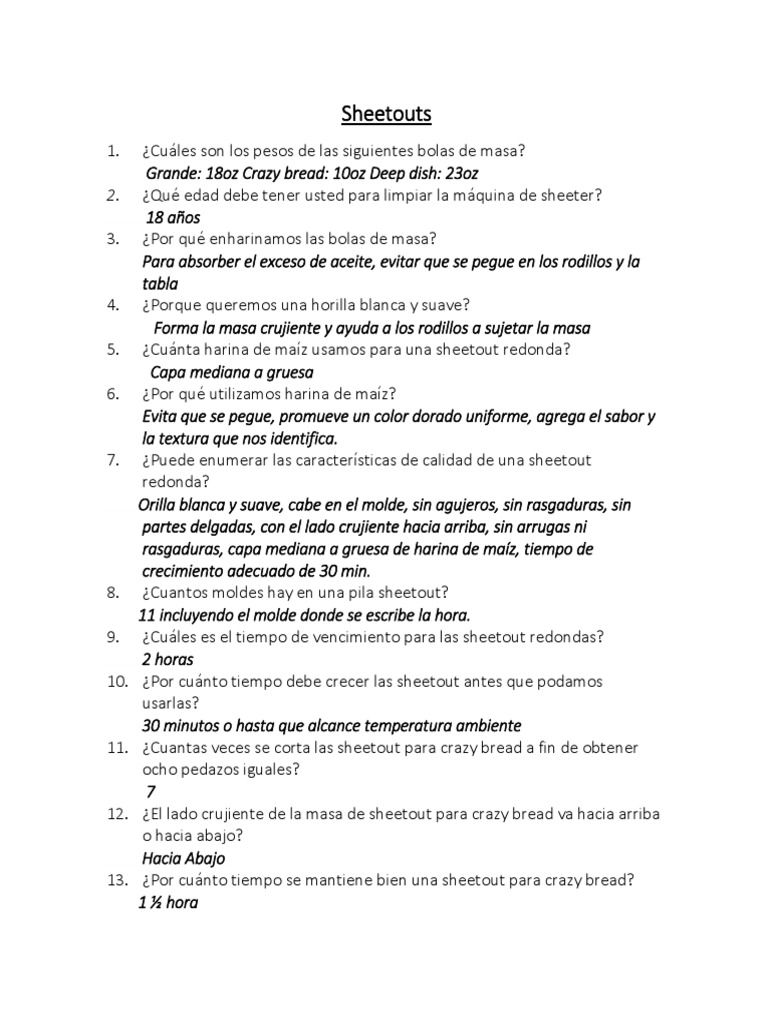 Sheetouts

1. ¿Cuáles son los pesos de las siguientes bolas de masa?
Grande: 18oz Crazy bread: 10oz Deep dish: 23oz
2. ¿Qué edad debe tener usted para limpiar la máquina de sheeter?
18 años
3. ¿Por qué enharinamos las bolas de masa?
Para absorber el exceso de aceite, evitar que se pegue en los rodillos y la tabla
4. ¿Porque queremos una horilla blanca y suave?
Forma la masa crujiente y ayuda a los rodillos a sujetar la masa
5. ¿Cuánta harina de maíz usamos para una sheetout redonda?
Capa mediana a gruesa
6. ¿Por qué utilizamos harina de maíz?
Evita que se pegue, promueve un color dorado uniforme, agrega el sabor y la textura que nos identifica.
7. ¿Puede enumerar las características de calidad de una sheetout redonda?
Orilla blanca y suave, cabe en el molde, sin agujeros, sin rasgaduras, sin partes delgadas, con el lado crujiente hacia arriba, sin arrugas ni rasgaduras, capa mediana a gruesa de harina de maíz, tiempo de crecimiento adecuado de 30 min.
8. ¿Cuantos moldes hay en una pila sheetout?
11 incluyendo el molde donde se escribe la hora.
9. ¿Cuáles es el tiempo de vencimiento para las sheetout redondas?
2 horas
10. ¿Por cuánto tiempo debe crecer las sheetout antes que podamos usarlas?
30 minutos o hasta que alcance temperatura ambiente
11. ¿Cuantas veces se corta las sheetout para crazy bread a fin de obtener ocho pedazos iguales?
7
12. ¿El lado crujiente de la masa de sheetout para crazy bread va hacia arriba o hacia abajo?
Hacia Abajo
13. ¿Por cuánto tiempo se mantiene bien una sheetout para crazy bread?
1 ½ hora